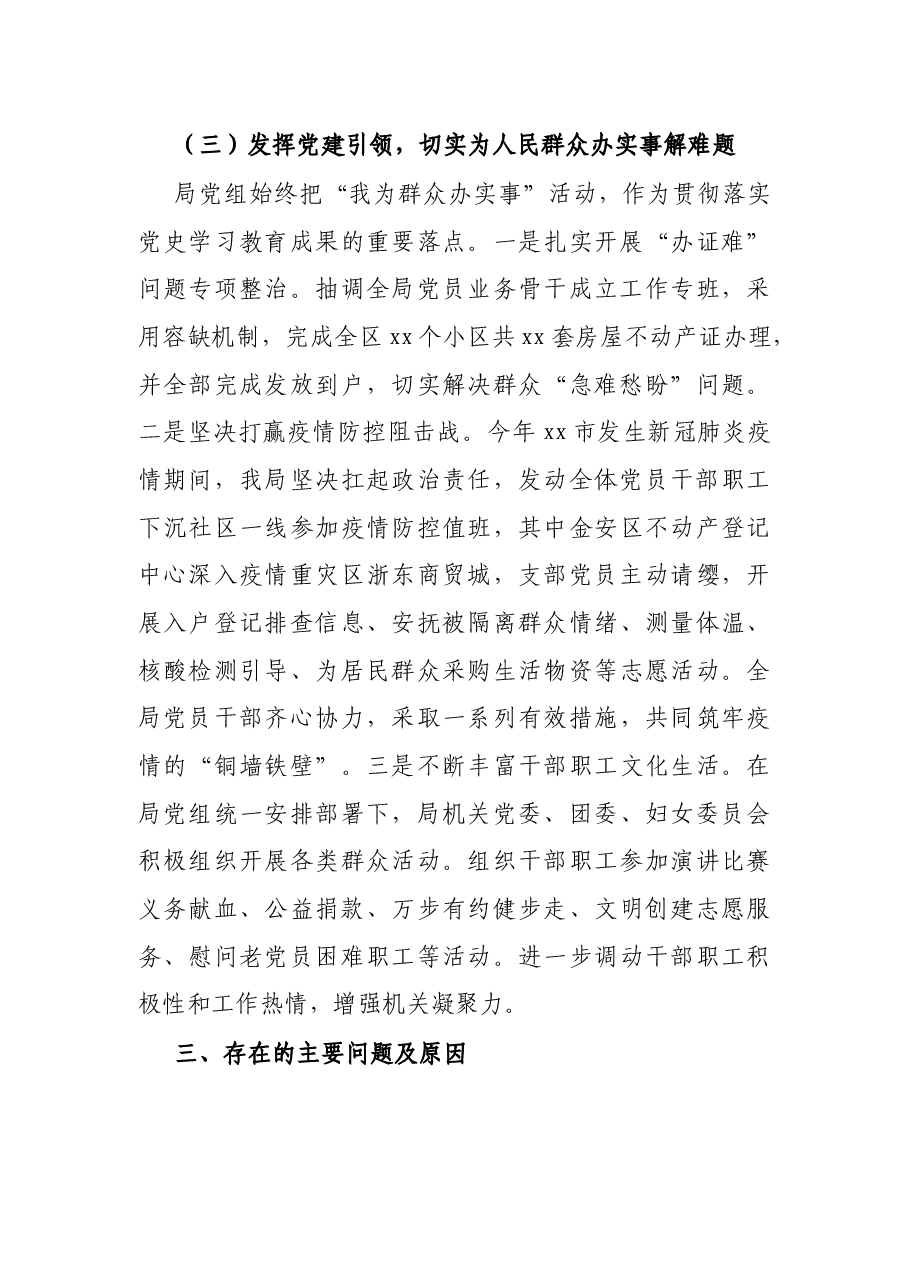 （三）发挥党建引领，切实为人民群众办实事解难题

局党组始终把“我为群众办实事”活动，作为贯彻落实党史学习教育成果的重要落点。一是扎实开展“办证难”问题专项整治。抽调全局党员业务骨干成立工作专班，采用容缺机制，完成全区xx个小区共xx套房屋不动产证办理，并全部完成发放到户，切实解决群众“急难愁盼”问题。二是坚决打赢疫情防控阻击战。今年xx市发生新冠肺炎疫情期间，我局坚决扛起政治责任，发动全体党员干部职工下沉社区一线参加疫情防控值班，其中金安区不动产登记中心深入疫情重灾区浙东商贸城，支部党员主动请缨，开展入户登记排查信息、安抚被隔离群众情绪、测量体温、核酸检测引导、为居民群众采购生活物资等志愿活动。全局党员干部齐心协力，采取一系列有效措施，共同筑牢疫情的“铜墙铁壁”。三是不断丰富干部职工文化生活。在局党组统一安排部署下，局机关党委、团委、妇女委员会积极组织开展各类群众活动。组织干部职工参加演讲比赛义务献血、公益捐款、万步有约健步走、文明创建志愿服务、慰问老党员困难职工等活动。进一步调动干部职工积极性和工作热情，增强机关凝聚力。

三、存在的主要问题及原因